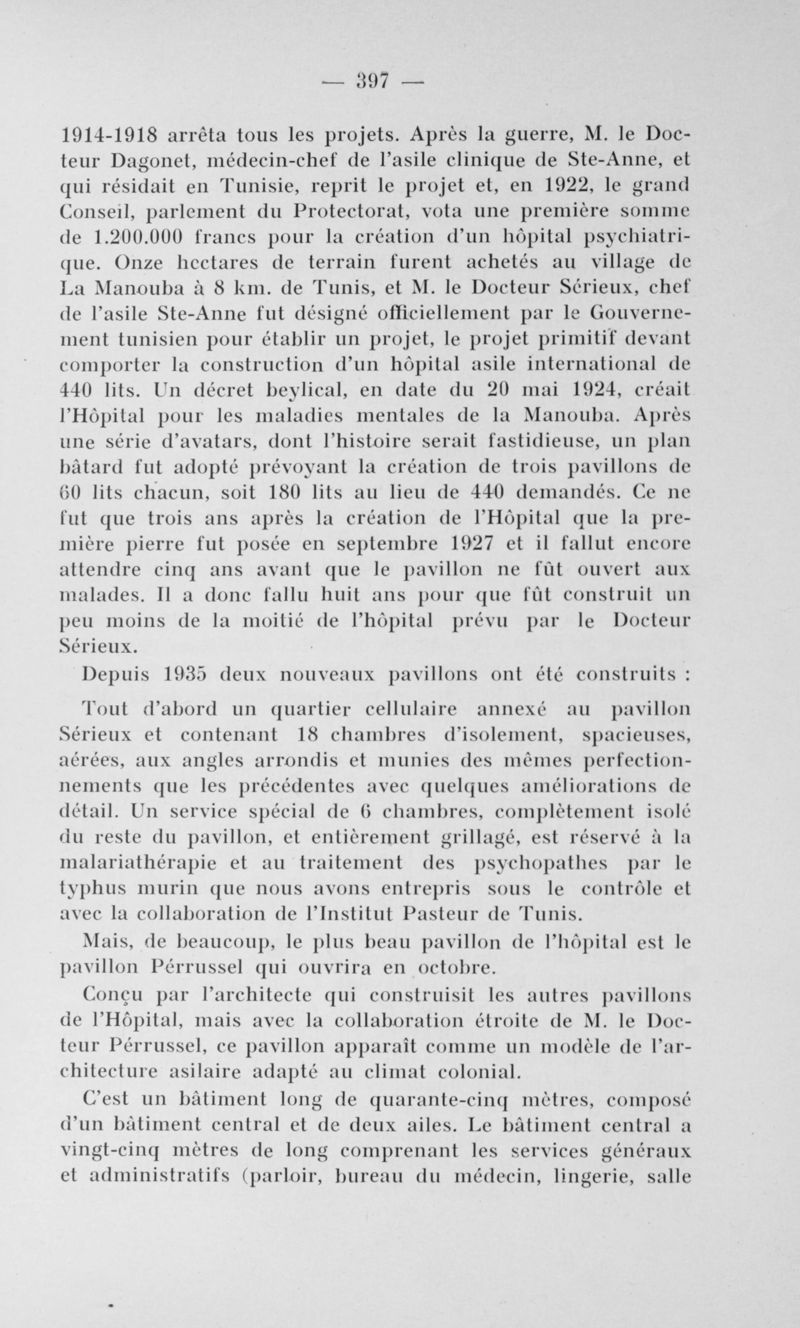 — 397 —

1914-1918 arrêta tous les projets. Après la guerre, M. le Docteur Dagonet, médecin-chef de l'asile clinique de Ste-Anne, et qui résidait en Tunisie, reprit le projet et, en 1922, le grand Conseil, parlement du Protectorat, vota une première somme de 1.200.000 francs pour la création d'un hôpital psychiatrique. Onze hectares de terrain furent achetés au village de La Manouba à 8 km. de Tunis, et M. le Docteur Sérieux, chef de l'asile Ste-Anne fut désigné officiellement par le Gouvernement tunisien pour établir un projet, le projet primitif devant comporter la construction d'un hôpital asile international de 440 lits. Un décret beylical, en date du 20 mai 1924, créait l'Hôpital pour les maladies mentales de la Manouba. Après une série d'avatars, dont l'histoire serait fastidieuse, un plan bâtard fut adopté prévoyant la création de trois pavillons de 60 lits chacun, soit 180 lits au lieu de 440 demandés. Ce ne fut que trois ans après la création de l'Hôpital que la première pierre fut posée en septembre 1927 et il fallut encore attendre cinq ans avant que le pavillon ne fût ouvert aux malades. Il a donc fallu huit ans pour que fût construit un peu moins de la moitié de l'hôpital prévu par le Docteur Sérieux.

Depuis 1935 deux nouveaux pavillons ont été construits :

Tout d'abord un quartier cellulaire annexé au pavillon Sérieux et contenant 18 chambres d'isolement, spacieuses, aérées, aux angles arrondis et munies des mêmes perfectionnements que les précédentes avec quelques améliorations de détail. Un service spécial de 6 chambres, complètement isolé du reste du pavillon, et entièrement grillagé, est réservé à la malariathérapie et au traitement des psychopathes par le typhus murin que nous avons entrepris sous le contrôle et avec la collaboration de l'Institut Pasteur de Tunis.

Mais, de beaucoup, le plus beau pavillon de l'hôpital est le pavillon Pérrussel qui ouvrira en octobre.

Conçu par l'architecte qui construisit les autres pavillons de l'Hôpital, mais avec la collaboration étroite de M. le Docteur Pérrussel, ce pavillon apparaît comme un modèle de l'architecture asilaire adapté au climat colonial.

C'est un bâtiment long de quarante-cinq mètres, composé d'un bâtiment central et de deux ailes. Le bâtiment central a vingt-cinq mètres de long comprenant les services généraux et administratifs (parloir, bureau du médecin, lingerie, salle